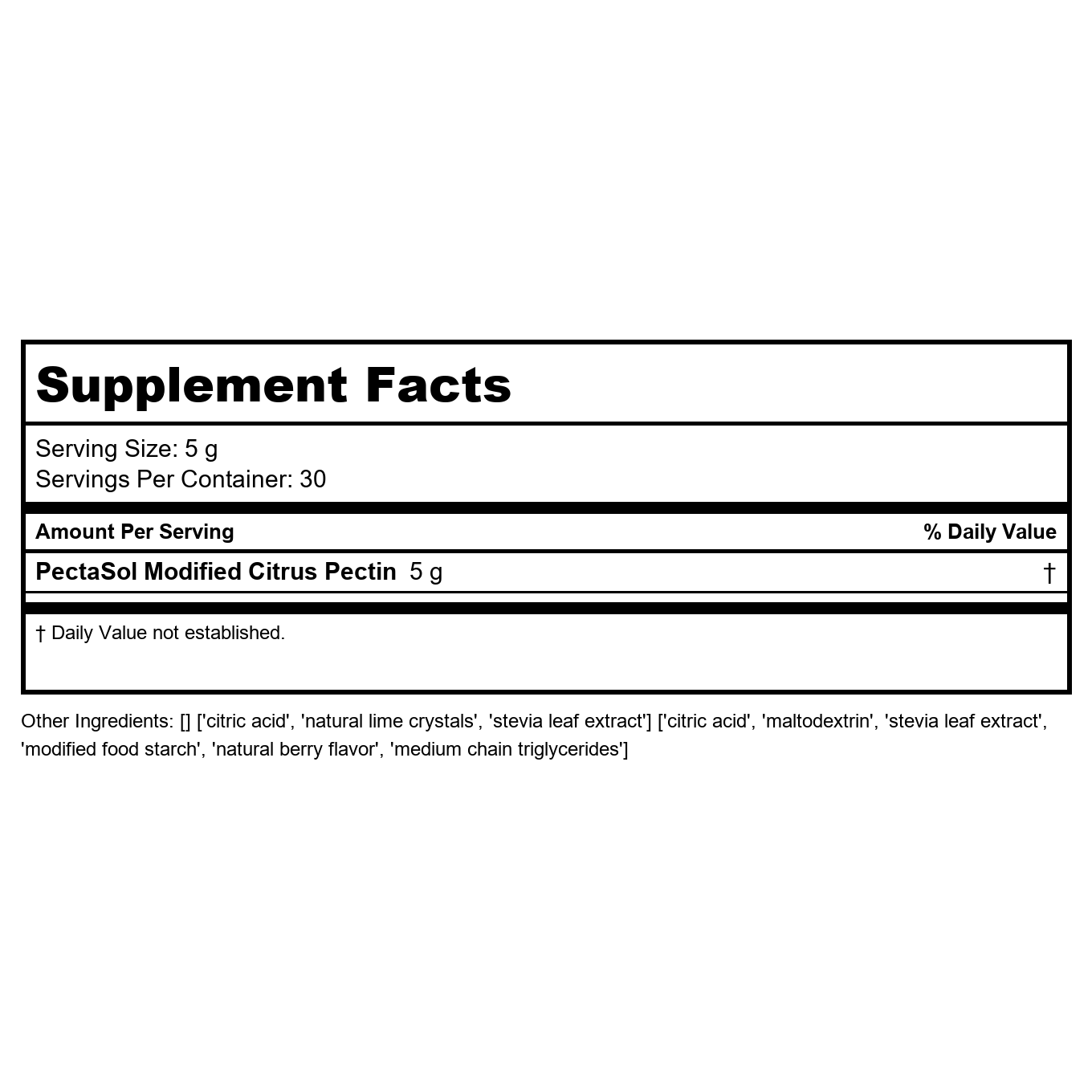 Supplement Facts

Serving Size: 5 g
Servings Per Container: 30

Amount Per Serving % Daily Value

PectaSol Modified Citrus Pectin 5 g †

† Daily Value not established.

Other Ingredients: [] ['citric acid', 'natural lime crystals', 'stevia leaf extract'] ['citric acid', 'maltodextrin', 'stevia leaf extract', 'modified food starch', 'natural berry flavor', 'medium chain triglycerides']